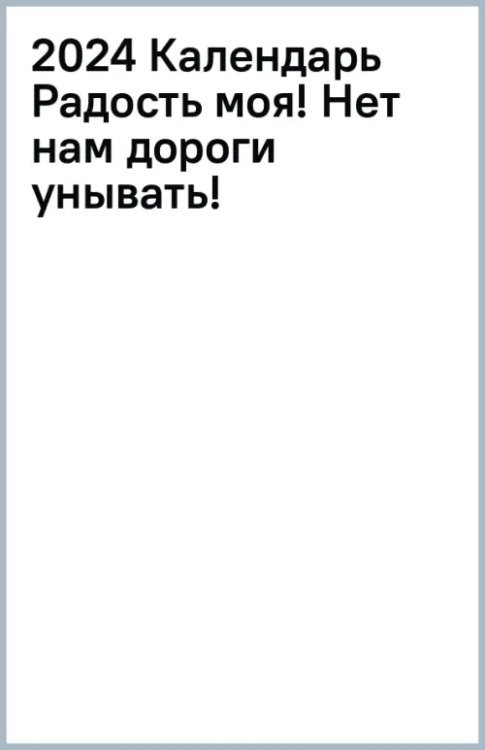 2024 Календарь Радость моя! Нет нам дороги унывать!